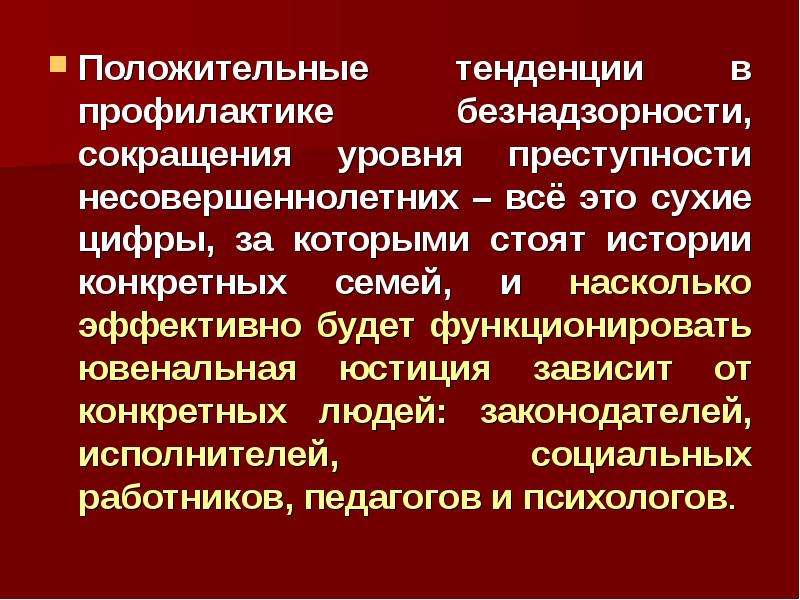 Положительные тенденции в профилактике безнадзорности, сокращения уровня преступности несовершеннолетних – всё это сухие цифры, за которыми стоят истории конкретных семей, и насколько эффективно будет функционировать ювенальная юстиция зависит от конкретных людей: законодателей, исполнителей, социальных работников, педагогов и психологов.